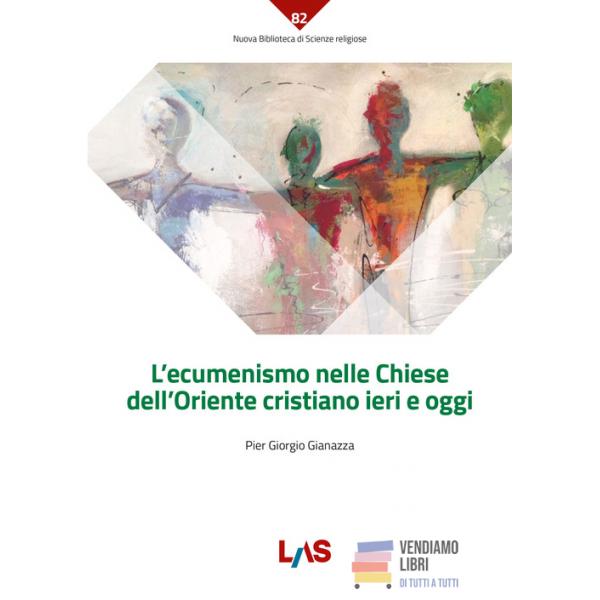 82

Nuova Biblioteca di Scienze religiose

L'ecumenismo nelle Chiese dell'Oriente cristiano ieri e oggi

Pier Giorgio Gianazza

LAS

VENDIAMO
LIBRI
DI TUTTI A TUTTI